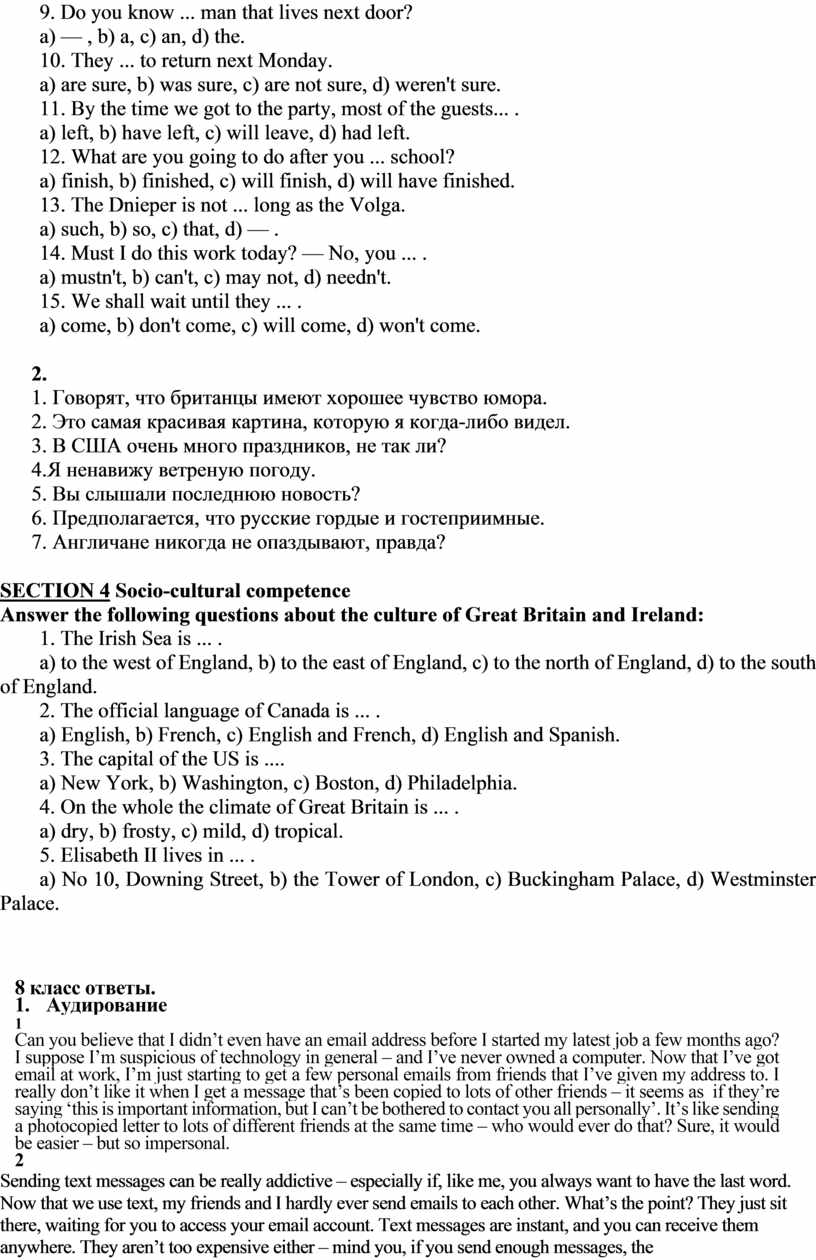 9. Do you know ... man that lives next door?
a) — , b) a, c) an, d) the.
10. They ... to return next Monday.
a) are sure, b) was sure, c) are not sure, d) weren't sure.
11. By the time we got to the party, most of the guests... .
a) left, b) have left, c) will leave, d) had left.
12. What are you going to do after you ... school?
a) finish, b) finished, c) will finish, d) will have finished.
13. The Dnieper is not ... long as the Volga.
a) such, b) so, c) that, d) — .
14. Must I do this work today? — No, you ... .
a) mustn't, b) can't, c) may not, d) needn't.
15. We shall wait until they ... .
a) come, b) don't come, c) will come, d) won't come.

2.
1. Говорят, что британцы имеют хорошее чувство юмора.
2. Это самая красивая картина, которую я когда-либо видел.
3. В США очень много праздников, не так ли?
4.Я ненавижу ветреную погоду.
5. Вы слышали последнюю новость?
6. Предполагается, что русские гордые и гостеприимные.
7. Англичане никогда не опаздывают, правда?

SECTION 4 Socio-cultural competence
Answer the following questions about the culture of Great Britain and Ireland:
1. The Irish Sea is ... .
a) to the west of England, b) to the east of England, c) to the north of England, d) to the south of England.
2. The official language of Canada is ... .
a) English, b) French, c) English and French, d) English and Spanish.
3. The capital of the US is ....
a) New York, b) Washington, c) Boston, d) Philadelphia.
4. On the whole the climate of Great Britain is ... .
a) dry, b) frosty, c) mild, d) tropical.
5. Elisabeth II lives in ... .
a) No 10, Downing Street, b) the Tower of London, c) Buckingham Palace, d) Westminster Palace.

8 класс ответы.
1. Аудирование
1
Can you believe that I didn’t even have an email address before I started my latest job a few months ago? I suppose I’m suspicious of technology in general – and I’ve never owned a computer. Now that I’ve got email at work, I’m just starting to get a few personal emails from friends that I’ve given my address to. I really don’t like it when I get a message that’s been copied to lots of other friends – it seems as if they’re saying ‘this is important information, but I can’t be bothered to contact you all personally’. It’s like sending a photocopied letter to lots of different friends at the same time – who would ever do that? Sure, it would be easier – but so impersonal.
2
Sending text messages can be really addictive – especially if, like me, you always want to have the last word. Now that we use text, my friends and I hardly ever send emails to each other. What’s the point? They just sit there, waiting for you to access your email account. Text messages are instant, and you can receive them anywhere. They aren’t too expensive either – mind you, if you send enough messages, the